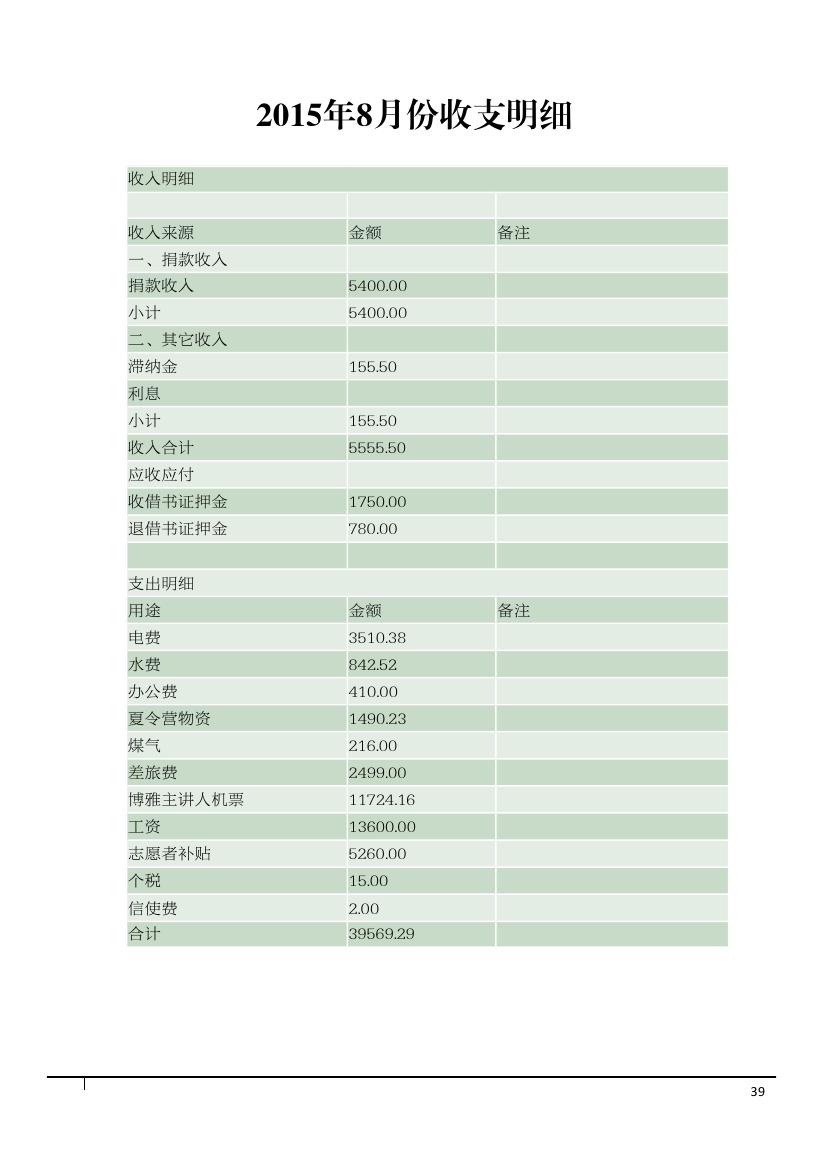 2015年8月份收支明细

| 收入明细 | | |
|---|---|---|
| | | |
| 收入来源 | 金额 | 备注 |
| 一、捐款收入 | | |
| 捐款收入 | 5400.00 | |
| 小计 | 5400.00 | |
| 二、其它收入 | | |
| 滞纳金 | 155.50 | |
| 利息 | | |
| 小计 | 155.50 | |
| 收入合计 | 5555.50 | |
| 应收应付 | | |
| 收借书证押金 | 1750.00 | |
| 退借书证押金 | 780.00 | |
| | | |
| 支出明细 | | |
| 用途 | 金额 | 备注 |
| 电费 | 3510.38 | |
| 水费 | 842.52 | |
| 办公费 | 410.00 | |
| 夏令营物资 | 1490.23 | |
| 煤气 | 216.00 | |
| 差旅费 | 2499.00 | |
| 博雅主讲人机票 | 11724.16 | |
| 工资 | 13600.00 | |
| 志愿者补贴 | 5260.00 | |
| 个税 | 15.00 | |
| 信使费 | 2.00 | |
| 合计 | 39569.29 | |

39